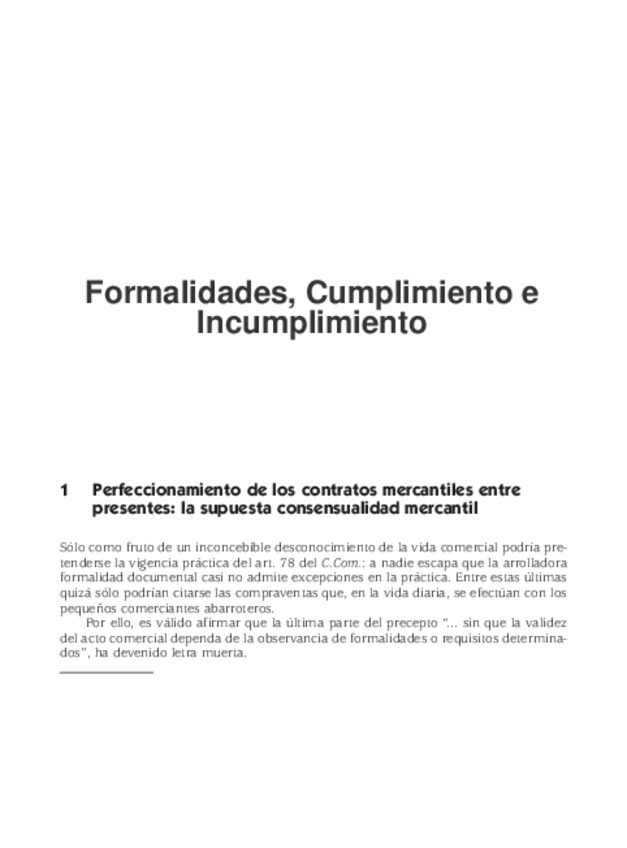 Formalidades, Cumplimiento e Incumplimiento

1 Perfeccionamiento de los contratos mercantiles entre presentes: la supuesta consensualidad mercantil

Sólo como fruto de un inconcebible desconocimiento de la vida comercial podría pretenderse la vigencia práctica del art. 78 del C.Com.: a nadie escapa que la arrolladora formalidad documental casi no admite excepciones en la práctica. Entre estas últimas quizá sólo podrían citarse las compraventas que, en la vida diaria, se efectúan con los pequeños comerciantes abarroteros.

Por ello, es válido afirmar que la última parte del precepto "... sin que la validez del acto comercial dependa de la observancia de formalidades o requisitos determinados", ha devenido letra muerta.